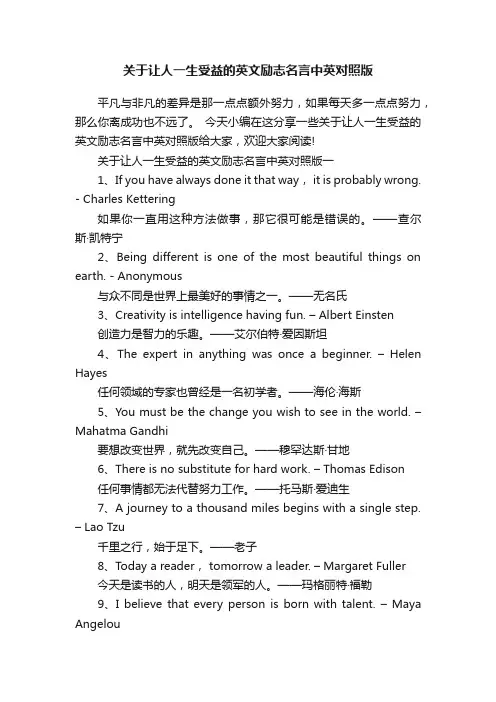 关于让人一生受益的英文励志名言中英对照版

平凡与非凡的差异是那一点点额外努力，如果每天多一点点努力，那么你离成功也不远了。 今天小编在这分享一些关于让人一生受益的英文励志名言中英对照版给大家，欢迎大家阅读!

关于让人一生受益的英文励志名言中英对照版一

1、If you have always done it that way， it is probably wrong. - Charles Kettering

如果你一直用这种方法做事，那它很可能是错误的。——查尔斯·凯特宁

2、Being different is one of the most beautiful things on earth. - Anonymous

与众不同是世界上最美好的事情之一。——无名氏

3、Creativity is intelligence having fun. – Albert Einsten

创造力是智力的乐趣。——艾尔伯特·爱因斯坦

4、The expert in anything was once a beginner. – Helen Hayes

任何领域的专家也曾经是一名初学者。——海伦·海斯

5、You must be the change you wish to see in the world. – Mahatma Gandhi

要想改变世界，就先改变自己。——穆罕达斯·甘地

6、There is no substitute for hard work. – Thomas Edison

任何事情都无法代替努力工作。——托马斯·爱迪生

7、A journey to a thousand miles begins with a single step. – Lao Tzu

千里之行，始于足下。——老子

8、Today a reader， tomorrow a leader. – Margaret Fuller

今天是读书的人，明天是领军的人。——玛格丽特·福勒

9、I believe that every person is born with talent. – Maya Angelou